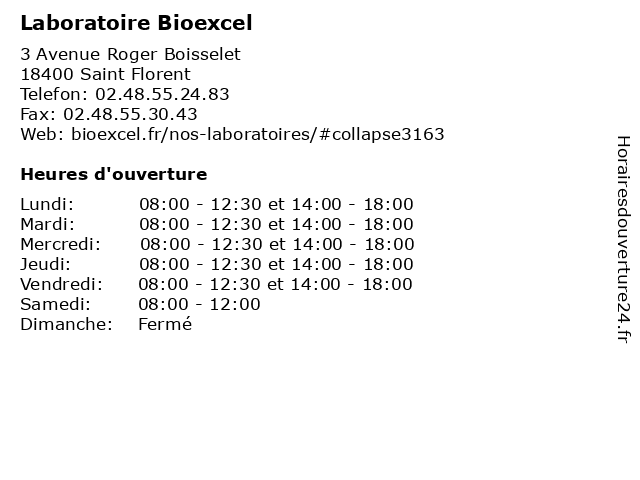 Laboratoire Bioexcel

3 Avenue Roger Boisselet
18400 Saint Florent
Telefon: 02.48.55.24.83
Fax: 02.48.55.30.43
Web: bioexcel.fr/nos-laboratoires/#collapse3163

Heures d'ouverture

| | |
|---|---|
| Lundi: | 08:00 - 12:30 et 14:00 - 18:00 |
| Mardi: | 08:00 - 12:30 et 14:00 - 18:00 |
| Mercredi: | 08:00 - 12:30 et 14:00 - 18:00 |
| Jeudi: | 08:00 - 12:30 et 14:00 - 18:00 |
| Vendredi: | 08:00 - 12:30 et 14:00 - 18:00 |
| Samedi: | 08:00 - 12:00 |
| Dimanche: | Fermé |

Horairesdouverture24.fr